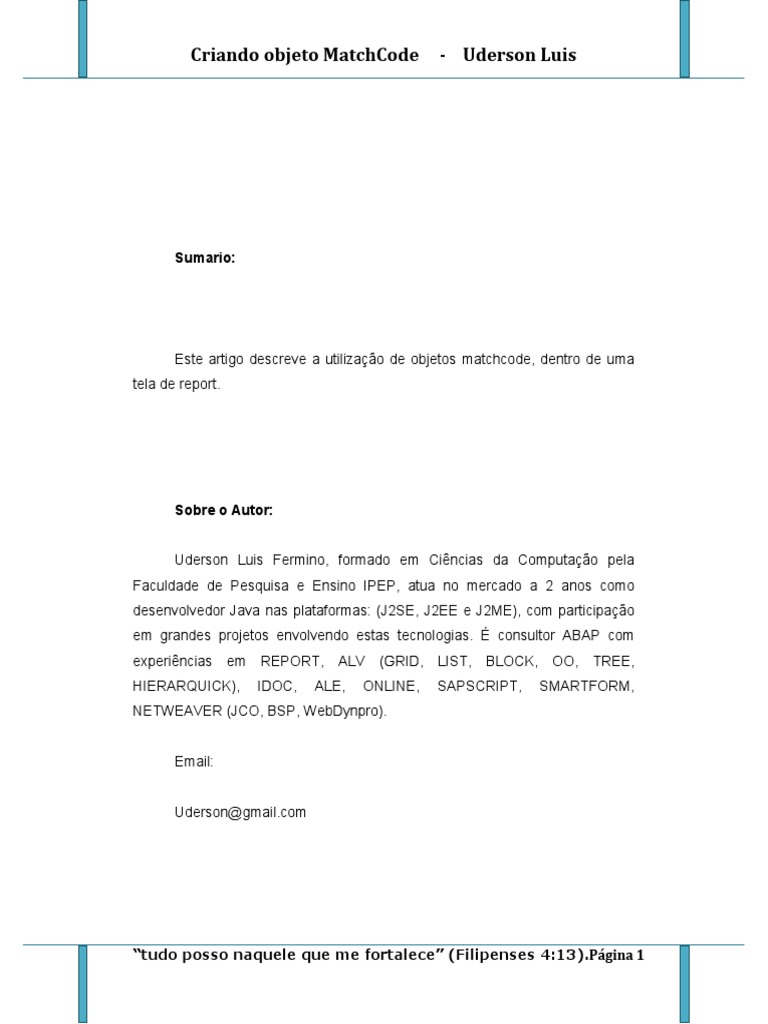 Criando objeto MatchCode - Uderson Luis

Sumario:

Este artigo descreve a utilização de objetos matchcode, dentro de uma tela de report.

Sobre o Autor:

Uderson Luis Fermino, formado em Ciências da Computação pela Faculdade de Pesquisa e Ensino IPEP, atua no mercado a 2 anos como desenvolvedor Java nas plataformas: (J2SE, J2EE e J2ME), com participação em grandes projetos envolvendo estas tecnologias. É consultor ABAP com experiências em REPORT, ALV (GRID, LIST, BLOCK, OO, TREE, HIERARQUICK), IDOC, ALE, ONLINE, SAPSCRIPT, SMARTFORM, NETWEAVER (JCO, BSP, WebDynpro).

Email:

Uderson@gmail.com

"tudo posso naquele que me fortalece" (Filipenses 4:13).Página 1